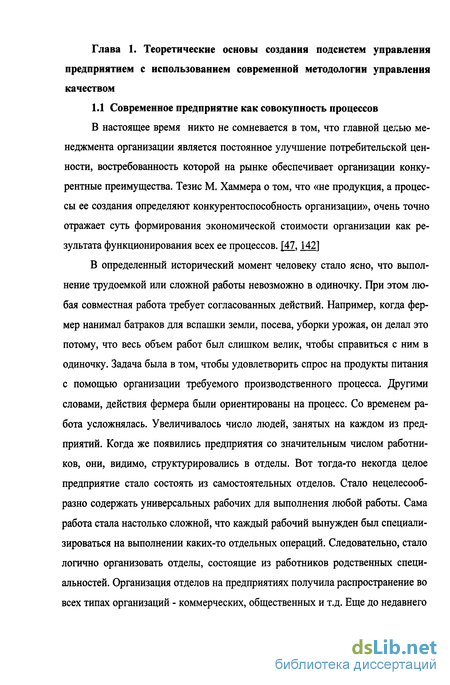 Глава 1. Теоретические основы создания подсистем управления предприятием с использованием современной методологии управления качеством

1.1 Современное предприятие как совокупность процессов

В настоящее время никто не сомневается в том, что главной целью менеджмента организации является постоянное улучшение потребительской ценности, востребованность которой на рынке обеспечивает организации конкурентные преимущества. Тезис М. Хаммера о том, что «не продукция, а процессы ее создания определяют конкурентоспособность организации», очень точно отражает суть формирования экономической стоимости организации как результата функционирования всех ее процессов. [47, 142]

В определенный исторический момент человеку стало ясно, что выполнение трудоемкой или сложной работы невозможно в одиночку. При этом любая совместная работа требует согласованных действий. Например, когда фермер нанимал батраков для вспашки земли, посева, уборки урожая, он делал это потому, что весь объем работ был слишком велик, чтобы справиться с ним в одиночку. Задача была в том, чтобы удовлетворить спрос на продукты питания с помощью организации требуемого производственного процесса. Другими словами, действия фермера были ориентированы на процесс. Со временем работа усложнялась. Увеличивалось число людей, занятых на каждом из предприятий. Когда же появились предприятия со значительным числом работников, они, видимо, структурировались в отделы. Вот тогда-то некогда целое предприятие стало состоять из самостоятельных отделов. Стало нецелесообразно содержать универсальных рабочих для выполнения любой работы. Сама работа стала настолько сложной, что каждый рабочий вынужден был специализироваться на выполнении каких-то отдельных операций. Следовательно, стало логично организовать отделы, состоящие из работников родственных специальностей. Организация отделов на предприятиях получила распространение во всех типах организаций - коммерческих, общественных и т.д. Еще до недавнего

dsLib.net
библиотека диссертаций